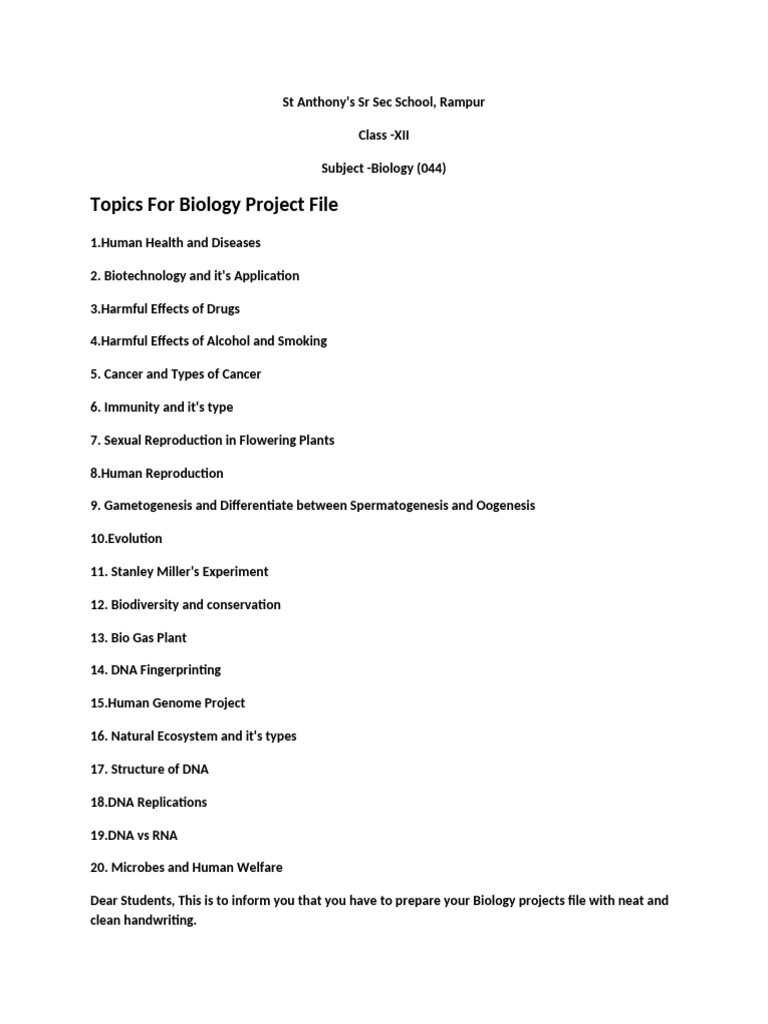 St Anthony's Sr Sec School, Rampur

Class -XII

Subject -Biology (044)

Topics For Biology Project File

1.Human Health and Diseases

2. Biotechnology and it's Application

3.Harmful Effects of Drugs

4.Harmful Effects of Alcohol and Smoking

5. Cancer and Types of Cancer

6. Immunity and it's type

7. Sexual Reproduction in Flowering Plants

8.Human Reproduction

9. Gametogenesis and Differentiate between Spermatogenesis and Oogenesis

10.Evolution

11. Stanley Miller's Experiment

12. Biodiversity and conservation

13. Bio Gas Plant

14. DNA Fingerprinting

15.Human Genome Project

16. Natural Ecosystem and it's types

17. Structure of DNA

18.DNA Replications

19.DNA vs RNA

20. Microbes and Human Welfare

Dear Students, This is to inform you that you have to prepare your Biology projects file with neat and clean handwriting.